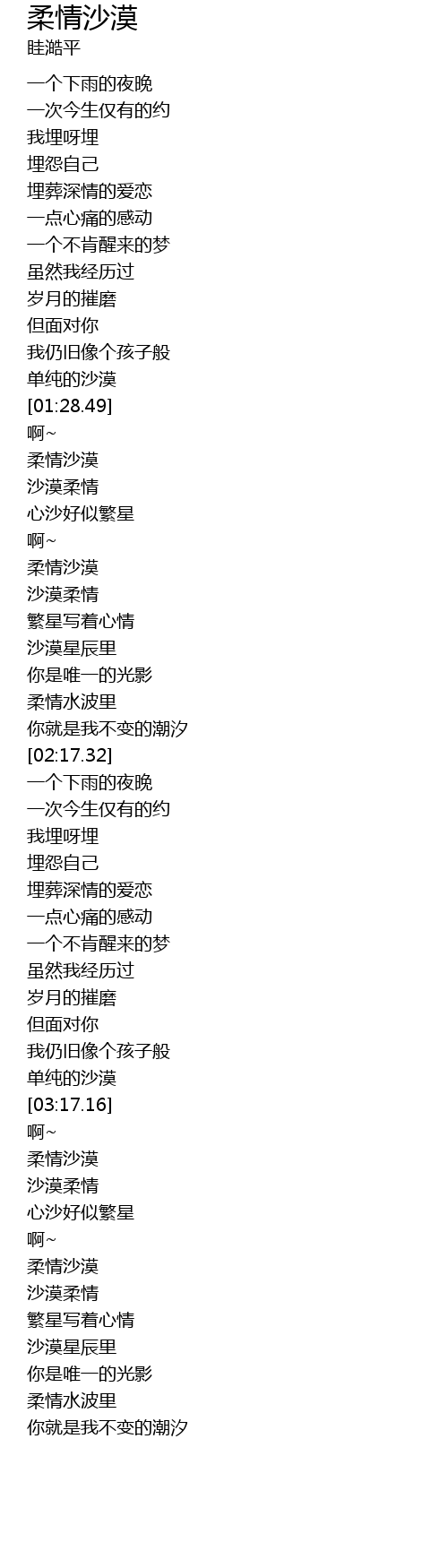 柔情沙漠
眭澔平

一个下雨的夜晚
一次今生仅有的约
我埋呀埋
埋怨自己
埋葬深情的爱恋
一点心痛的感动
一个不肯醒来的梦
虽然我经历过
岁月的摧磨
但面对你
我仍旧像个孩子般
单纯的沙漠
[01:28.49]
啊~
柔情沙漠
沙漠柔情
心沙好似繁星
啊~
柔情沙漠
沙漠柔情
繁星写着心情
沙漠星辰里
你是唯一的光影
柔情水波里
你就是我不变的潮汐
[02:17.32]
一个下雨的夜晚
一次今生仅有的约
我埋呀埋
埋怨自己
埋葬深情的爱恋
一点心痛的感动
一个不肯醒来的梦
虽然我经历过
岁月的摧磨
但面对你
我仍旧像个孩子般
单纯的沙漠
[03:17.16]
啊~
柔情沙漠
沙漠柔情
心沙好似繁星
啊~
柔情沙漠
沙漠柔情
繁星写着心情
沙漠星辰里
你是唯一的光影
柔情水波里
你就是我不变的潮汐